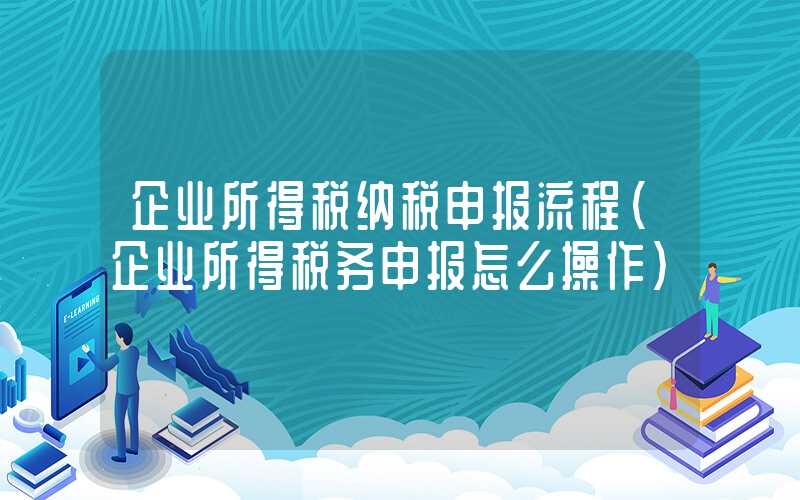 企业所得税纳税申报流程(企业所得税务申报怎么操作)

E-LEARNING